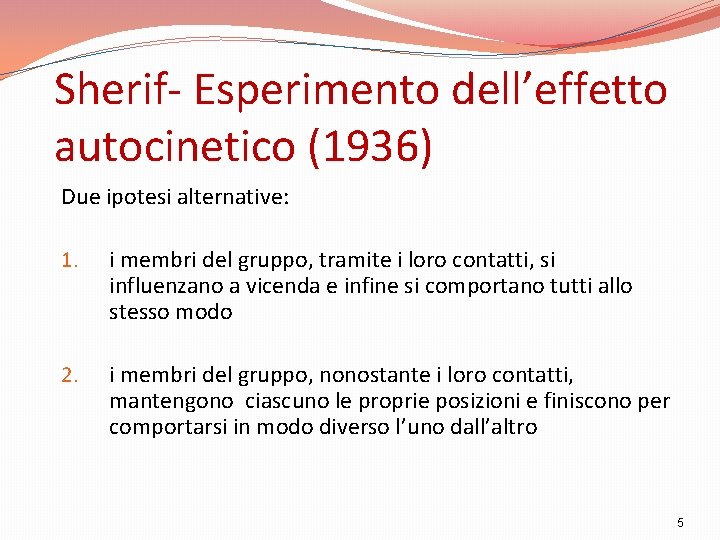 Sherif- Esperimento dell’effetto autocinetico (1936)

Due ipotesi alternative:

1. i membri del gruppo, tramite i loro contatti, si influenzano a vicenda e infine si comportano tutti allo stesso modo

2. i membri del gruppo, nonostante i loro contatti, mantengono ciascuno le proprie posizioni e finiscono per comportarsi in modo diverso l’uno dall’altro

5